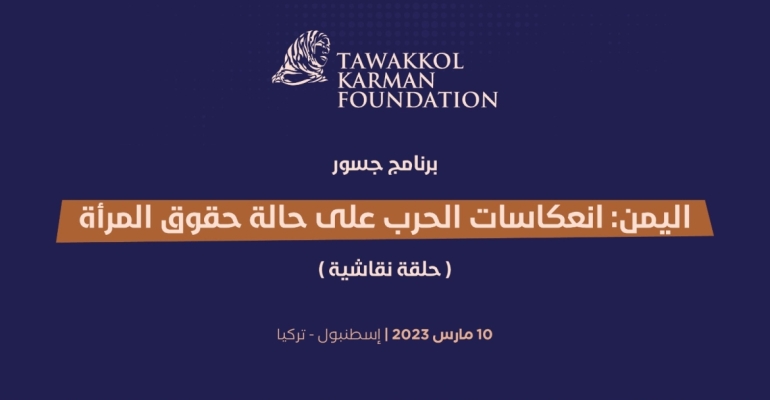 TAWAKKOL
KARMAN
FOUNDATION

برنامج جسور

اليمن: انعكاسات الحرب على حالة حقوق المرأة

( حلقة نقاشية )

10 مارس 2023 | إسطنبول - تركيا